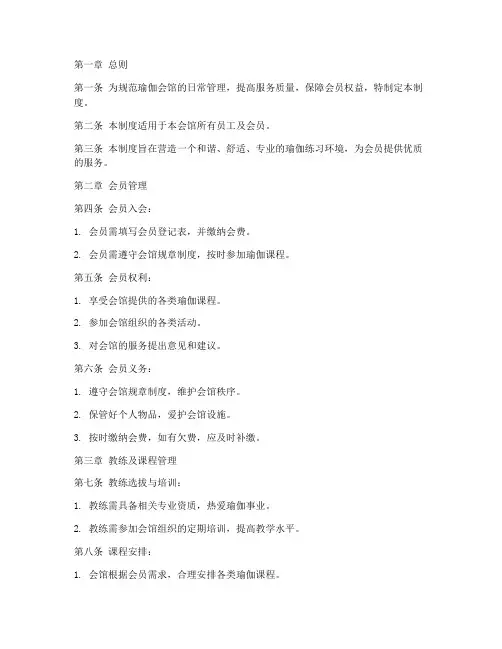 第一章 总则

第一条 为规范瑜伽会馆的日常管理，提高服务质量，保障会员权益，特制定本制度。

第二条 本制度适用于本会馆所有员工及会员。

第三条 本制度旨在营造一个和谐、舒适、专业的瑜伽练习环境，为会员提供优质的服务。

第二章 会员管理

第四条 会员入会：

1. 会员需填写会员登记表，并缴纳会费。

2. 会员需遵守会馆规章制度，按时参加瑜伽课程。

第五条 会员权利：

1. 享受会馆提供的各类瑜伽课程。

2. 参加会馆组织的各类活动。

3. 对会馆的服务提出意见和建议。

第六条 会员义务：

1. 遵守会馆规章制度，维护会馆秩序。

2. 保管好个人物品，爱护会馆设施。

3. 按时缴纳会费，如有欠费，应及时补缴。

第三章 教练及课程管理

第七条 教练选拔与培训：

1. 教练需具备相关专业资质，热爱瑜伽事业。

2. 教练需参加会馆组织的定期培训，提高教学水平。

第八条 课程安排：

1. 会馆根据会员需求，合理安排各类瑜伽课程。